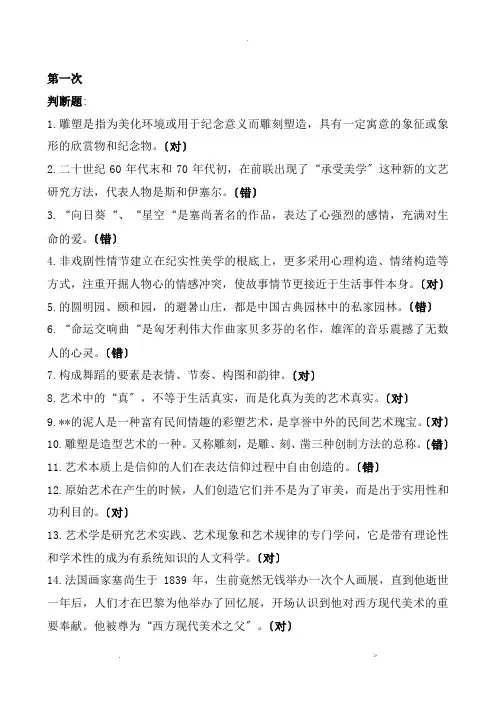 第一次

判断题:

1.雕塑是指为美化环境或用于纪念意义而雕刻塑造，具有一定寓意的象征或象形的欣赏物和纪念物。〔对〕

2.二十世纪 60 年代末和 70 年代初，在前联出现了“承受美学”这种新的文艺研究方法，代表人物是斯和伊塞尔。〔错〕

3.“向日葵“、“星空“是塞尚著名的作品，表达了心强烈的感情，充满对生命的爱。〔错〕

4.非戏剧性情节建立在纪实性美学的根底上，更多采用心理构造、情绪构造等方式，注重开掘人物心的情感冲突，使故事情节更接近于生活事件本身。〔对〕

5.的圆明园、颐和园，的避暑山庄，都是中国古典园林中的私家园林。〔错〕

6.“命运交响曲“是匈牙利伟大作曲家贝多芬的名作，雄浑的音乐震撼了无数人的心灵。〔错〕

7.构成舞蹈的要素是表情、节奏、构图和韵律。〔对〕

8.艺术中的“真”，不等于生活真实，而是化真为美的艺术真实。〔对〕

9.**的泥人是一种富有民间情趣的彩塑艺术，是享誉中外的民间艺术瑰宝。〔对〕

10.雕塑是造型艺术的一种。又称雕刻，是雕、刻、凿三种创制方法的总称。〔错〕

11.艺术本质上是信仰的人们在表达信仰过程中自由创造的。〔错〕

12.原始艺术在产生的时候，人们创造它们并不是为了审美，而是出于实用性和功利目的。〔对〕

13.艺术学是研究艺术实践、艺术现象和艺术规律的专门学问，它是带有理论性和学术性的成为有系统知识的人文科学。〔对〕

14.法国画家塞尚生于 1839 年，生前竟然无钱举办一次个人画展，直到他逝世一年后，人们才在巴黎为他举办了回忆展，开场认识到他对西方现代美术的重要奉献。他被尊为“西方现代美术之父”。〔对〕